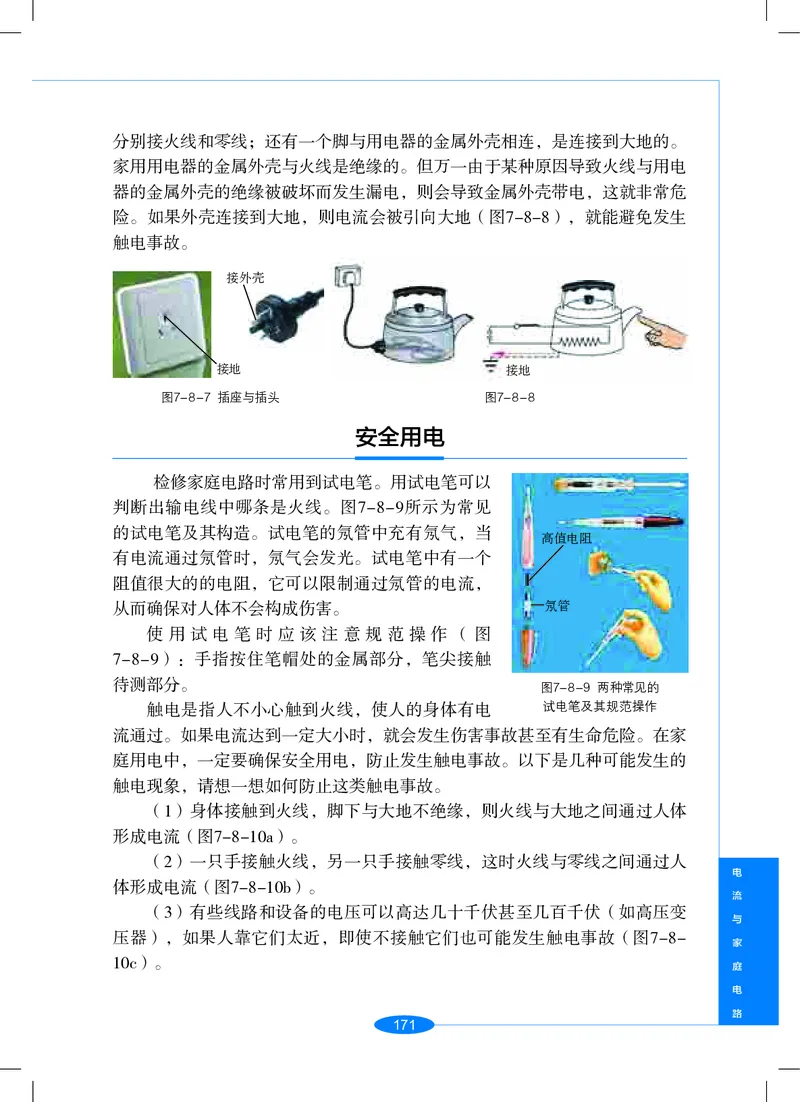 分别接火线和零线；还有一个脚与用电器的金属外壳相连，是连接到大地的。家用用电器的金属外壳与火线是绝缘的。但万一由于某种原因导致火线与用电器的金属外壳的绝缘被破坏而发生漏电，则会导致金属外壳带电，这就非常危险。如果外壳连接到大地，则电流会被引向大地（图7-8-8），就能避免发生触电事故。

接外壳

接地

接地

图7-8-7 插座与插头

图7-8-8

安全用电

检修家庭电路时常用到试电笔。用试电笔可以判断出输电线中哪条是火线。图7-8-9所示为常见的试电笔及其构造。试电笔的氖管中充有氖气，当有电流通过氖管时，氖气会发光。试电笔中有一个阻值很大的的电阻，它可以限制通过氖管的电流，从而确保对人体不会构成伤害。

使用试电笔时应该注意规范操作（图7-8-9）：手指按住笔帽处的金属部分，笔尖接触待测部分。

高值电阻

氖管

图7-8-9 两种常见的试电笔及其规范操作

触电是指人不小心触到火线，使人的身体有电流通过。如果电流达到一定大小时，就会发生伤害事故甚至有生命危险。在家庭用电中，一定要确保安全用电，防止发生触电事故。以下是几种可能发生的触电现象，请想一想如何防止这类触电事故。

（1）身体接触到火线，脚下与大地不绝缘，则火线与大地之间通过人体形成电流（图7-8-10a）。

（2）一只手接触火线，另一只手接触零线，这时火线与零线之间通过人体形成电流（图7-8-10b）。

（3）有些线路和设备的电压可以高达几十千伏甚至几百千伏（如高压变压器），如果人靠它们太近，即使不接触它们也可能发生触电事故（图7-8-10c）。

电流与家庭电路

171